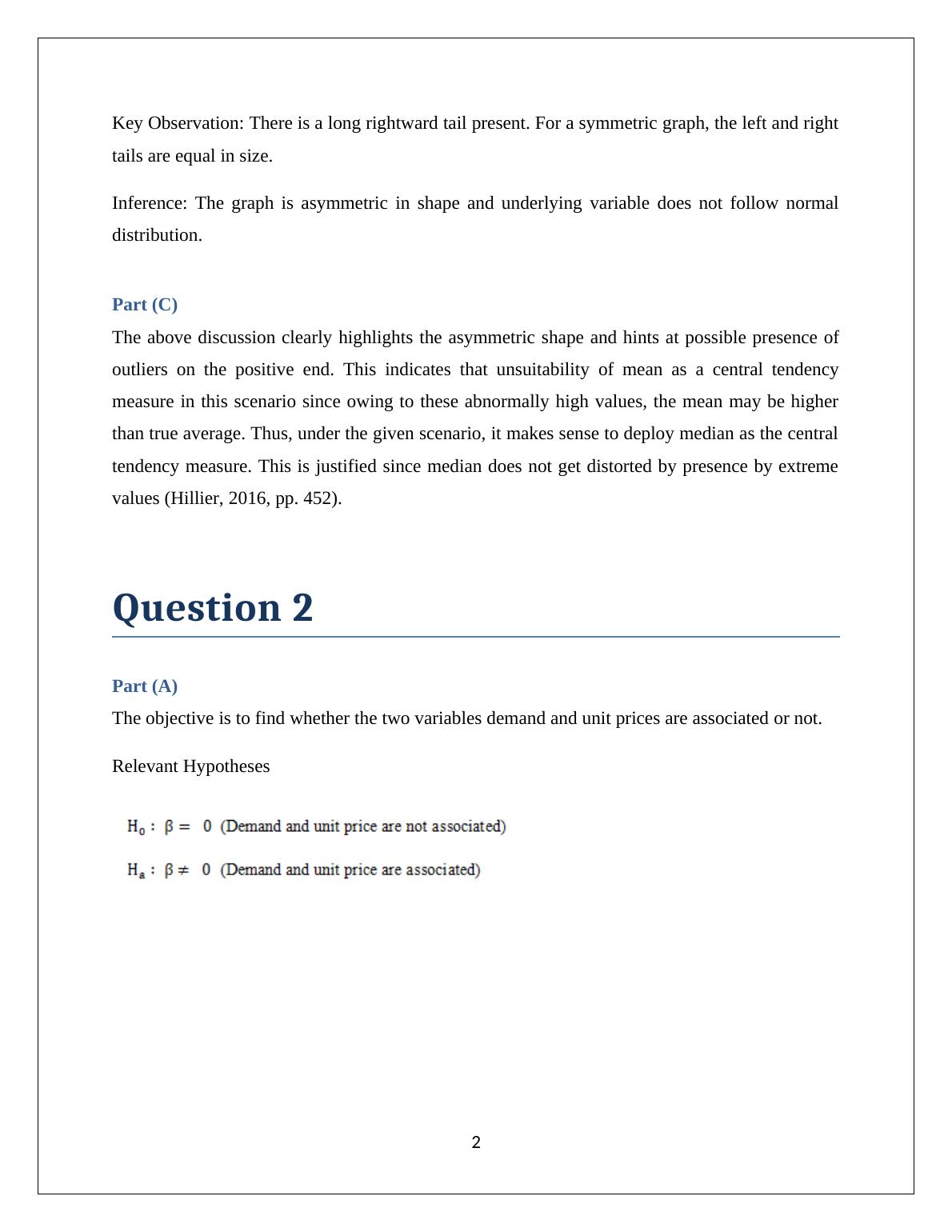 Key Observation: There is a long rightward tail present. For a symmetric graph, the left and right tails are equal in size.

Inference: The graph is asymmetric in shape and underlying variable does not follow normal distribution.

Part (C)

The above discussion clearly highlights the asymmetric shape and hints at possible presence of outliers on the positive end. This indicates that unsuitability of mean as a central tendency measure in this scenario since owing to these abnormally high values, the mean may be higher than true average. Thus, under the given scenario, it makes sense to deploy median as the central tendency measure. This is justified since median does not get distorted by presence by extreme values (Hillier, 2016, pp. 452).

Question 2

Part (A)

The objective is to find whether the two variables demand and unit prices are associated or not.

Relevant Hypotheses

$H_0 : \beta = 0$ (Demand and unit price are not associated)

$H_a : \beta \neq 0$ (Demand and unit price are associated)

2